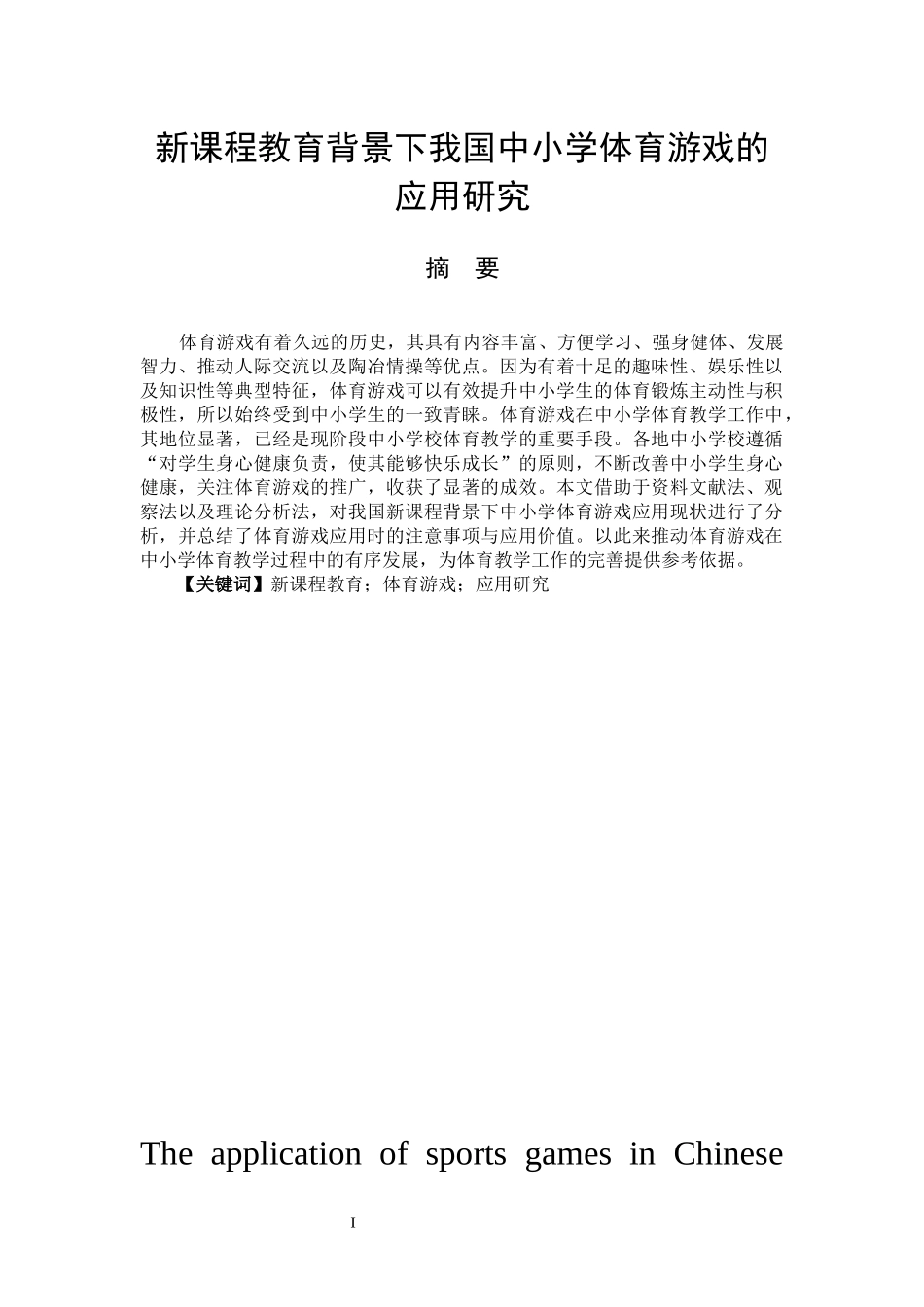 新课程教育背景下我国中小学体育游戏的应用研究

摘　要

体育游戏有着久远的历史，其具有内容丰富、方便学习、强身健体、发展智力、推动人际交流以及陶冶情操等优点。因为有着十足的趣味性、娱乐性以及知识性等典型特征，体育游戏可以有效提升中小学生的体育锻炼主动性与积极性，所以始终受到中小学生的一致青睐。体育游戏在中小学体育教学工作中，其地位显著，已经是现阶段中小学校体育教学的重要手段。各地中小学校遵循“对学生身心健康负责，使其能够快乐成长”的原则，不断改善中小学生身心健康，关注体育游戏的推广，收获了显著的成效。本文借助于资料文献法、观察法以及理论分析法，对我国新课程背景下中小学体育游戏应用现状进行了分析，并总结了体育游戏应用时的注意事项与应用价值。以此来推动体育游戏在中小学体育教学过程中的有序发展，为体育教学工作的完善提供参考依据。

【关键词】新课程教育；体育游戏；应用研究

The application of sports games in Chinese

I